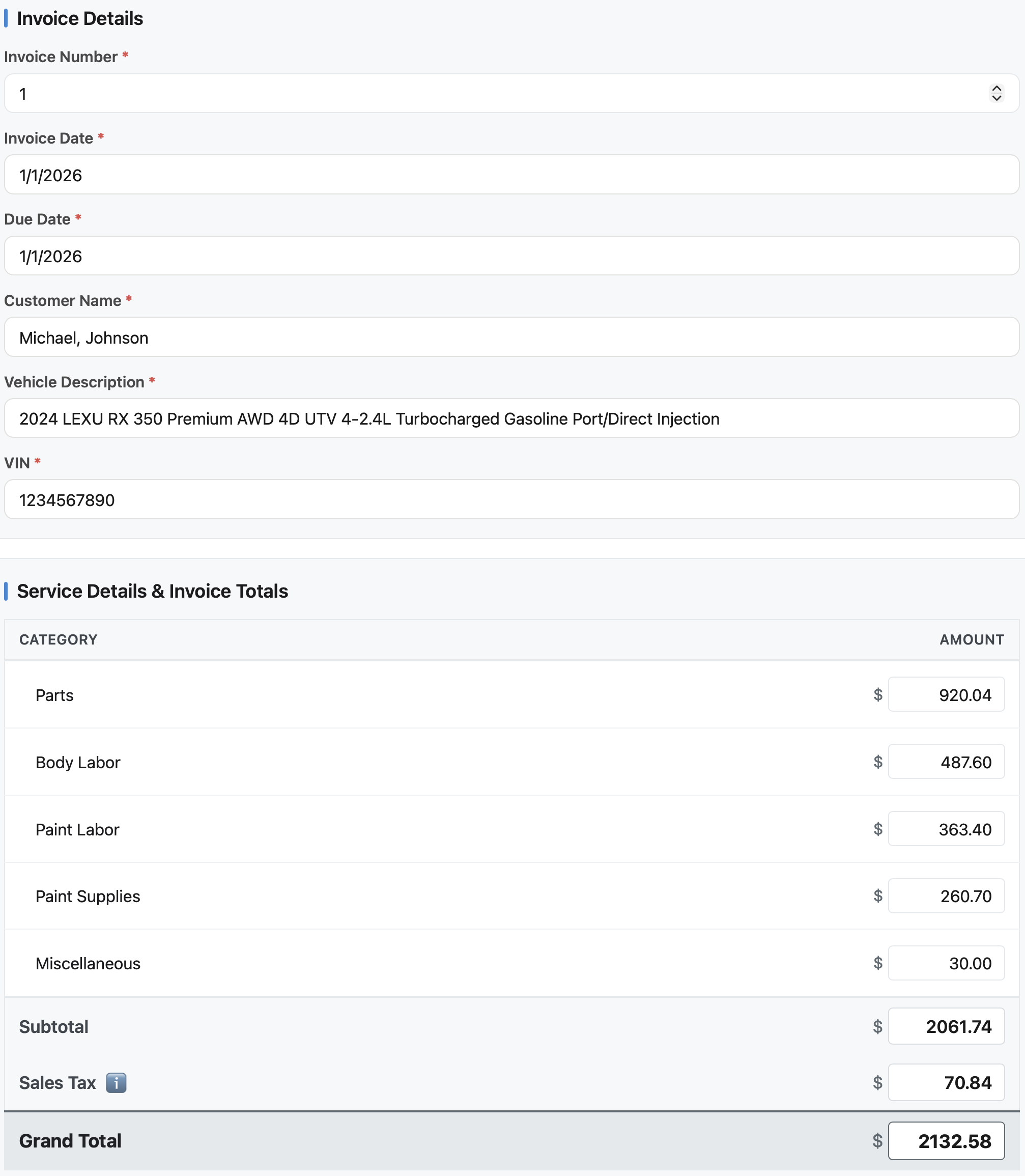 Invoice Details

Invoice Number *

1

Invoice Date *

1/1/2026

Due Date *

1/1/2026

Customer Name *

Michael, Johnson

Vehicle Description *

2024 LEXU RX 350 Premium AWD 4D UTV 4-2.4L Turbocharged Gasoline Port/Direct Injection

VIN *

1234567890

Service Details & Invoice Totals

| CATEGORY | AMOUNT |
|---|---|
| Parts | \$ 920.04 |
| Body Labor | \$ 487.60 |
| Paint Labor | \$ 363.40 |
| Paint Supplies | \$ 260.70 |
| Miscellaneous | \$ 30.00 |
| Subtotal | \$ 2061.74 |
| Sales Tax i | \$ 70.84 |
| Grand Total | \$ 2132.58 |